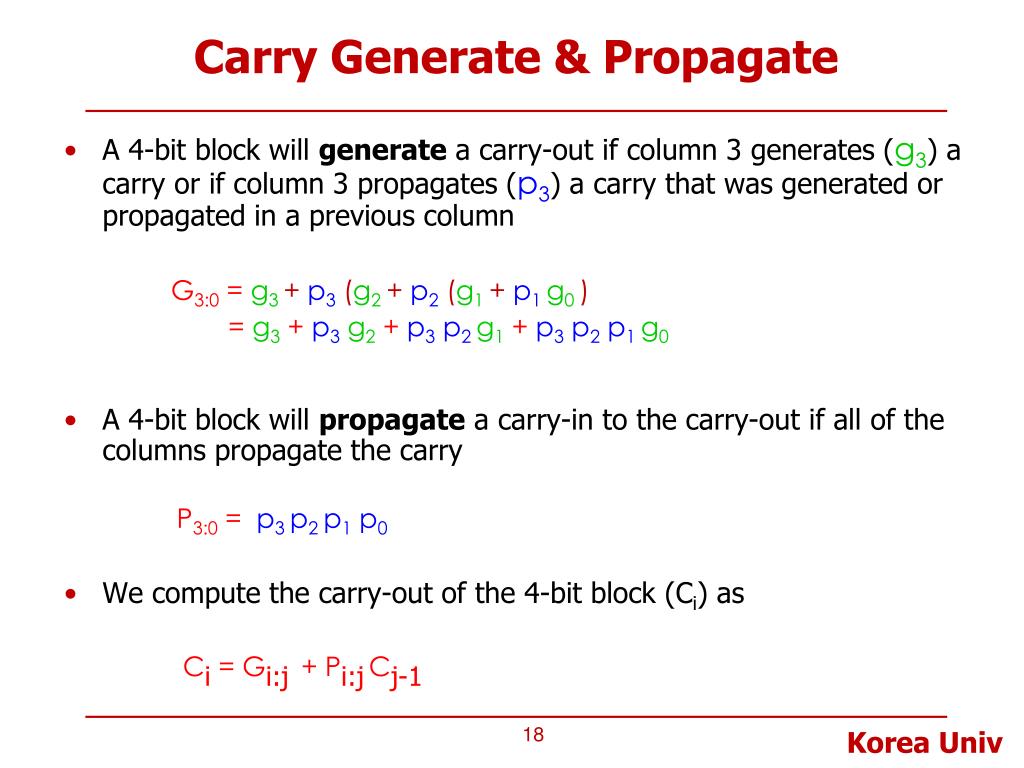 Carry Generate & Propagate

• A 4-bit block will **generate** a carry-out if column 3 generates ($g_3$) a carry or if column 3 propagates ($p_3$) a carry that was generated or propagated in a previous column

$G_{3:0} = g_3 + p_3 (g_2 + p_2 (g_1 + p_1 g_0 )$
$= g_3 + p_3 g_2 + p_3 p_2 g_1 + p_3 p_2 p_1 g_0$

• A 4-bit block will **propagate** a carry-in to the carry-out if all of the columns propagate the carry

$P_{3:0} = p_3 p_2 p_1 p_0$

• We compute the carry-out of the 4-bit block ($C_i$) as

$C_i = G_{i:j} + P_{i:j} C_{j-1}$

18

Korea Univ